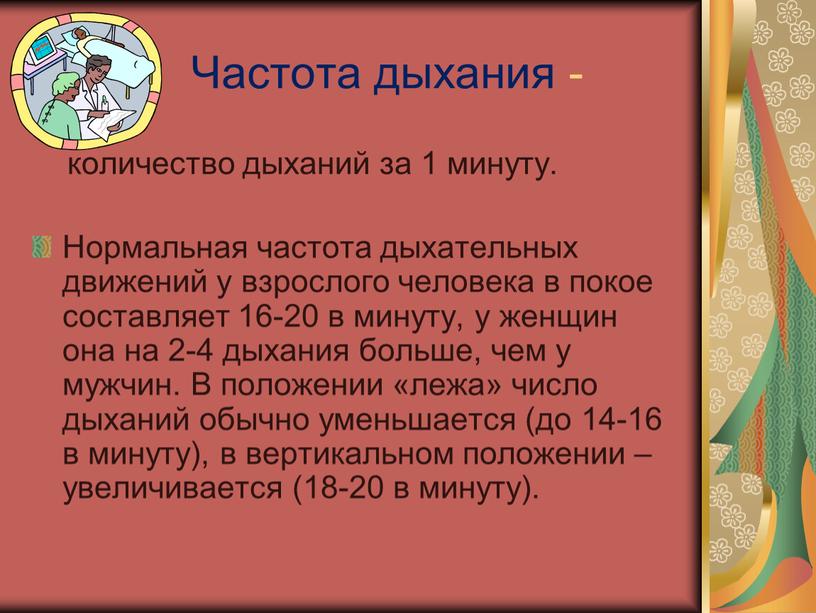 Частота дыхания -

количество дыханий за 1 минуту.

Нормальная частота дыхательных движений у взрослого человека в покое составляет 16-20 в минуту, у женщин она на 2-4 дыхания больше, чем у мужчин. В положении «лежа» число дыханий обычно уменьшается (до 14-16 в минуту), в вертикальном положении – увеличивается (18-20 в минуту).